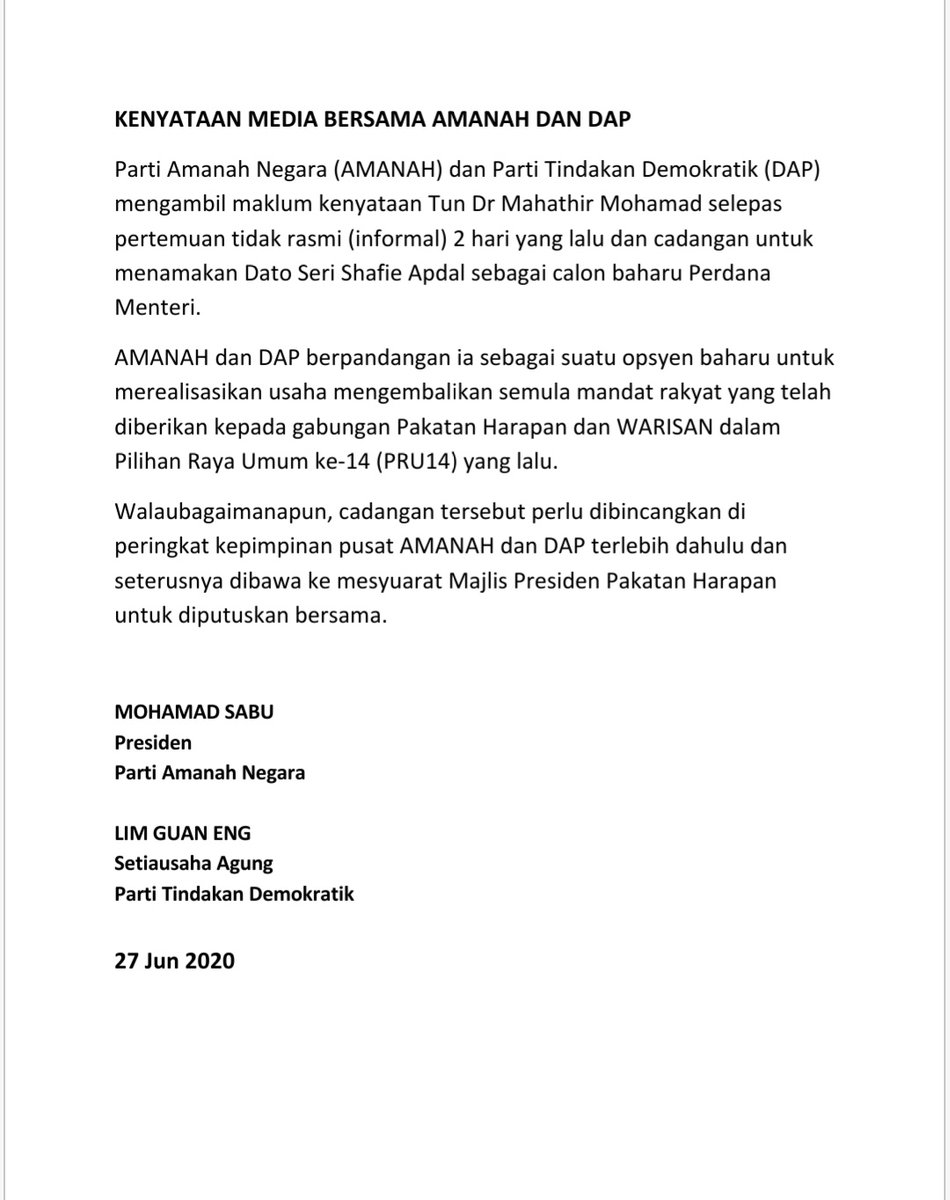 KENYATAAN MEDIA BERSAMA AMANAH DAN DAP

Parti Amanah Negara (AMANAH) dan Parti Tindakan Demokratik (DAP) mengambil maklum kenyataan Tun Dr Mahathir Mohamad selepas pertemuan tidak rasmi (informal) 2 hari yang lalu dan cadangan untuk menamakan Dato Seri Shafie Apdal sebagai calon baharu Perdana Menteri.

AMANAH dan DAP berpandangan ia sebagai suatu opsyen baharu untuk merealisasikan usaha mengembalikan semula mandat rakyat yang telah diberikan kepada gabungan Pakatan Harapan dan WARISAN dalam Pilihan Raya Umum ke-14 (PRU14) yang lalu.

Walaubagaimanapun, cadangan tersebut perlu dibincangkan di peringkat kepimpinan pusat AMANAH dan DAP terlebih dahulu dan seterusnya dibawa ke mesyuarat Majlis Presiden Pakatan Harapan untuk diputuskan bersama.

MOHAMAD SABU
Presiden
Parti Amanah Negara

LIM GUAN ENG
Setiausaha Agung
Parti Tindakan Demokratik

27 Jun 2020